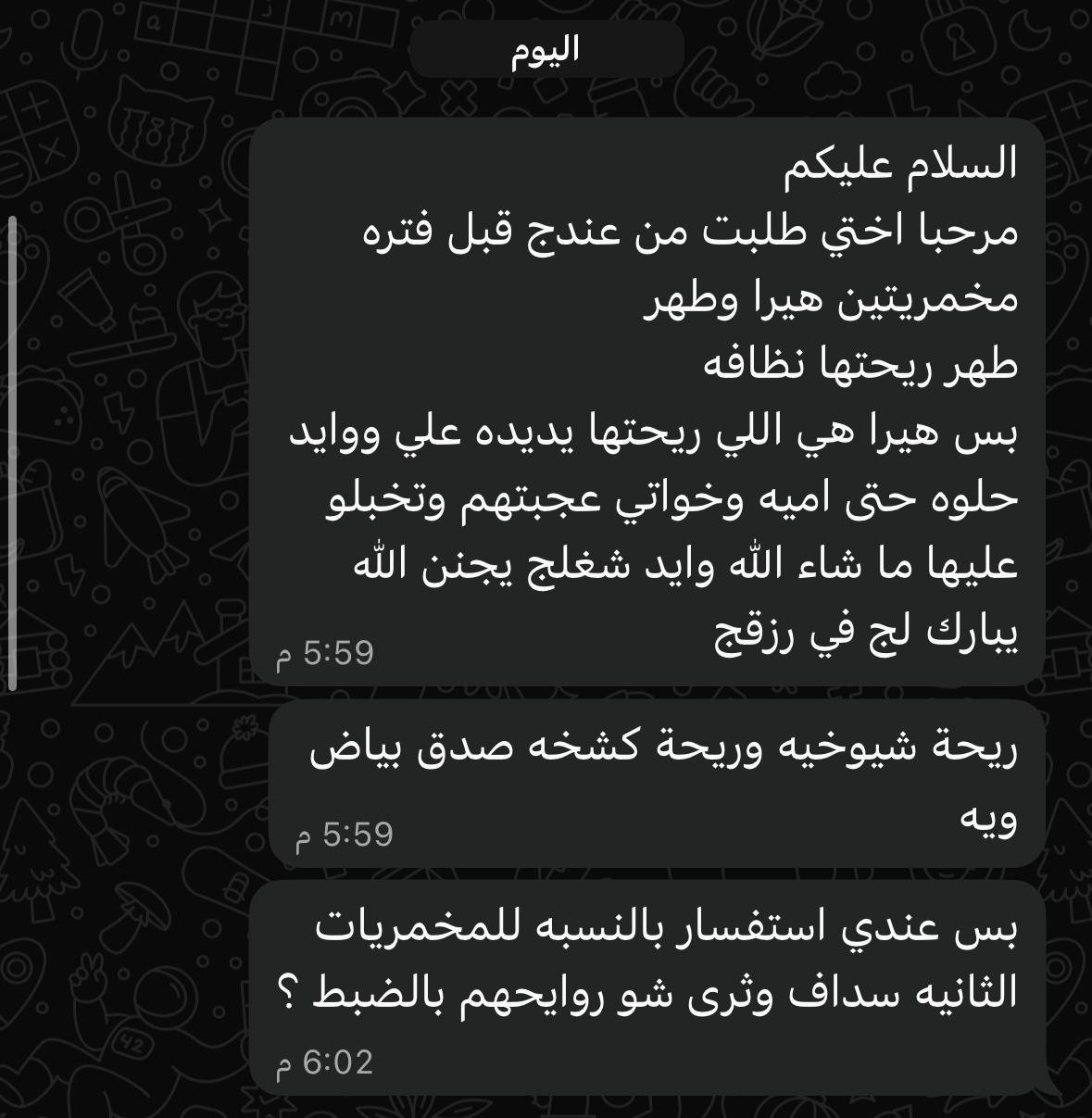 اليوم

السلام عليكم
مرحبا اختي طلبت من عندج قبل فتره مخمريتين هيرا وطهر
طهر ريحتها نظافه
بس هيرا هي اللي ريحتها يديده علي ووايد حلوه حتى اميه وخواتي عجبتهم وتخبلو عليها ما شاء الله وايد شغلج يجنن الله يبارك لج في رزقج
5:59 م

ريحة شيوخيه وريحة كشخه صدق بياض ويه
5:59 م

بس عندي استفسار بالنسبه للمخمريات الثانيه سداف وثرى شو روايحهم بالضبط ؟
6:02 م